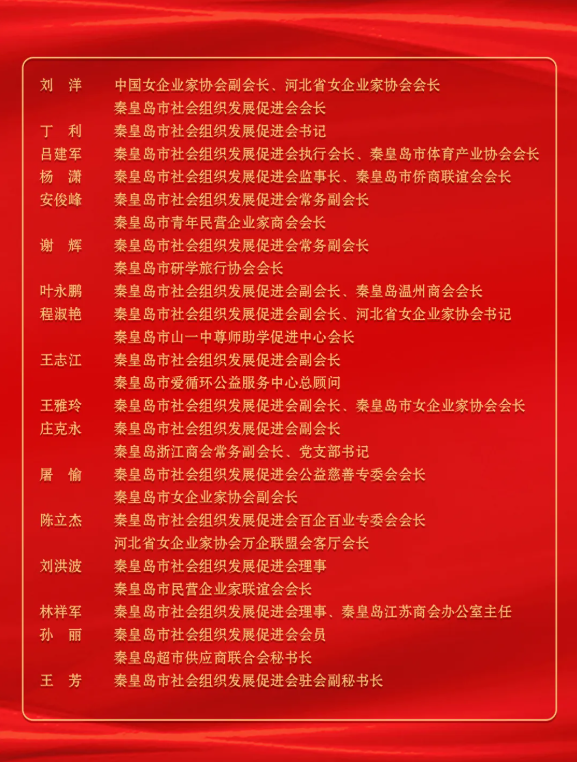 刘　洋　中国女企业家协会副会长、河北省女企业家协会会长
秦皇岛市社会组织发展促进会会长
丁　利　秦皇岛市社会组织发展促进会书记
吕建军　秦皇岛市社会组织发展促进会执行会长、秦皇岛市体育产业协会会长
杨　潇　秦皇岛市社会组织发展促进会监事长、秦皇岛市侨商联谊会会长
安俊峰　秦皇岛市社会组织发展促进会常务副会长
秦皇岛市青年民营企业家商会会长
谢　辉　秦皇岛市社会组织发展促进会常务副会长
秦皇岛市研学旅行协会会长
叶永鹏　秦皇岛市社会组织发展促进会副会长、秦皇岛温州商会会长
程淑艳　秦皇岛市社会组织发展促进会副会长、河北省女企业家协会书记
秦皇岛市山一中尊师助学促进中心会长
王志江　秦皇岛市社会组织发展促进会副会长
秦皇岛市爱循环公益服务中心总顾问
王雅玲　秦皇岛市社会组织发展促进会副会长、秦皇岛市女企业家协会会长
庄克永　秦皇岛市社会组织发展促进会副会长
秦皇岛浙江商会常务副会长、党支部书记
屠　愉　秦皇岛市社会组织发展促进会公益慈善专委会会长
秦皇岛市女企业家协会副会长
陈立杰　秦皇岛市社会组织发展促进会百企百业专委会会长
河北省女企业家协会万企联盟会客厅会长
刘洪波　秦皇岛市社会组织发展促进会理事
秦皇岛市民营企业家联谊会会长
林祥军　秦皇岛市社会组织发展促进会理事、秦皇岛江苏商会办公室主任
孙　丽　秦皇岛市社会组织发展促进会会员
秦皇岛超市供应商联合会秘书长
王　芳　秦皇岛市社会组织发展促进会驻会副秘书长